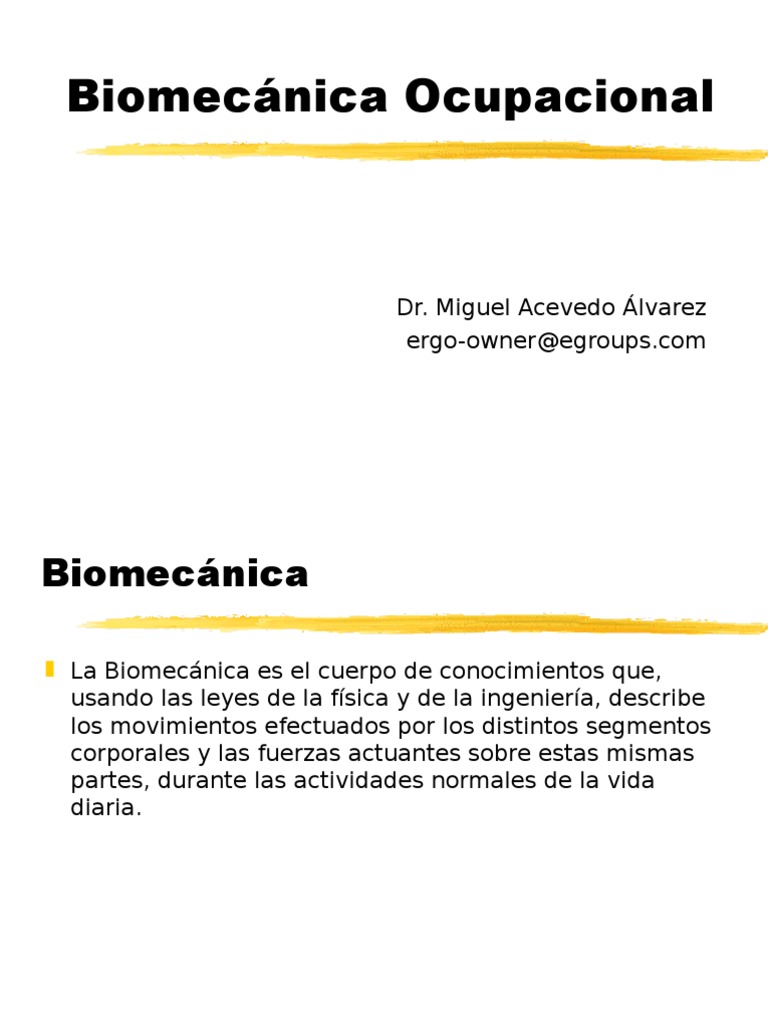 Biomecánica Ocupacional

Dr. Miguel Acevedo Álvarez
ergo-owner@egroups.com

Biomecánica

La Biomecánica es el cuerpo de conocimientos que, usando las leyes de la física y de la ingeniería, describe los movimientos efectuados por los distintos segmentos corporales y las fuerzas actuantes sobre estas mismas partes, durante las actividades normales de la vida diaria.